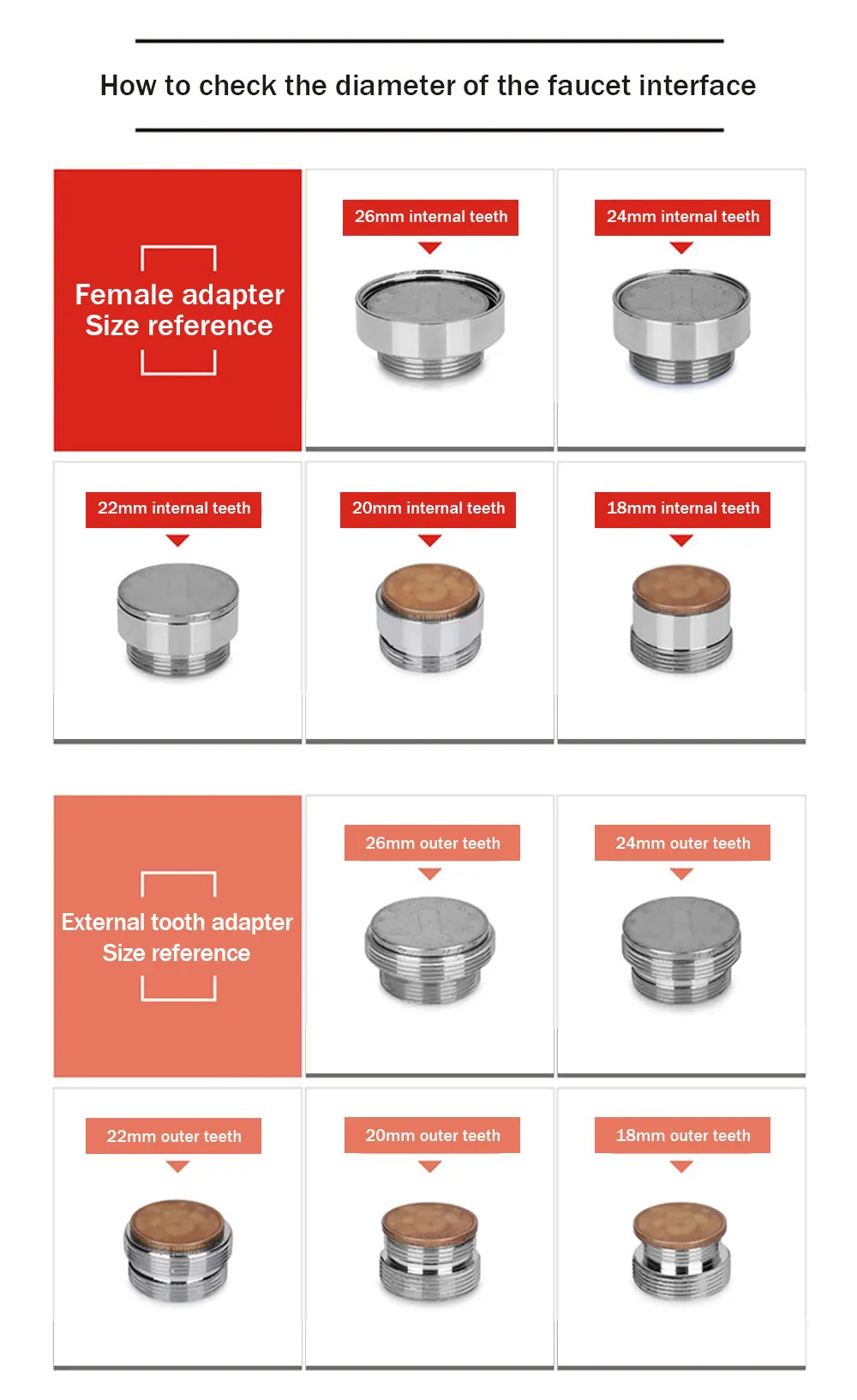 How to check the diameter of the faucet interface

Female adapter
Size reference

26mm internal teeth

24mm internal teeth

22mm internal teeth

20mm internal teeth

18mm internal teeth

External tooth adapter
Size reference

26mm outer teeth

24mm outer teeth

22mm outer teeth

20mm outer teeth

18mm outer teeth